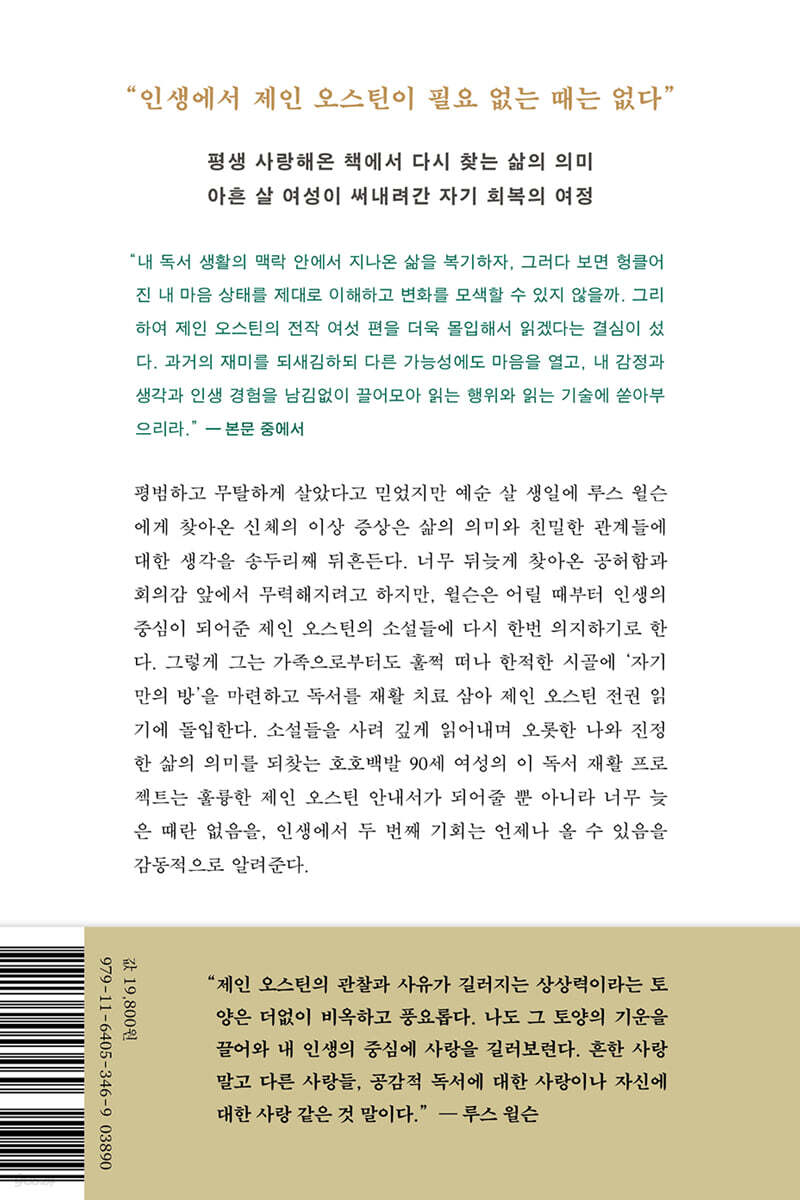 “인생에서 제인 오스틴이 필요 없는 때는 없다”

평생 사랑해온 책에서 다시 찾는 삶의 의미
아흔 살 여성이 써내려간 자기 회복의 여정

“내 독서 생활의 맥락 안에서 지나온 삶을 복기하자, 그러다 보면 헝클어진 내 마음 상태를 제대로 이해하고 변화를 모색할 수 있지 않을까. 그리하여 제인 오스틴의 전작 여섯 편을 더욱 몰입해서 읽겠다는 결심이 섰다. 과거의 재미를 되새김하되 다른 가능성에도 마음을 열고, 내 감정과 생각과 인생 경험을 남김없이 끌어모아 읽는 행위와 읽는 기술에 쏟아부으리라.” — 본문 중에서

평범하고 무탈하게 살았다고 믿었지만 예순 살 생일에 루스 윌슨에게 찾아온 신체의 이상 증상은 삶의 의미와 친밀한 관계들에 대한 생각을 송두리째 뒤흔든다. 너무 뒤늦게 찾아온 공허함과 회의감 앞에서 무력해지려고 하지만, 윌슨은 어릴 때부터 인생의 중심이 되어준 제인 오스틴의 소설들에 다시 한번 의지하기로 한다. 그렇게 그는 가족으로부터도 훌쩍 떠나 한적한 시골에 ‘자기만의 방’을 마련하고 독서를 재활 치료 삼아 제인 오스틴 전권 읽기에 돌입한다. 소설들을 사려 깊게 읽어내며 오롯한 나와 진정한 삶의 의미를 되찾는 호호백발 90세 여성의 이 독서 재활 프로젝트는 훌륭한 제인 오스틴 안내서가 되어줄 뿐 아니라 너무 늦은 때란 없음을, 인생에서 두 번째 기회는 언제나 올 수 있음을 감동적으로 알려준다.

값 19,800원
979-11-6405-346-9 03890

“제인 오스틴의 관찰과 사유가 길러지는 상상력이라는 토양은 더없이 비옥하고 풍요롭다. 나도 그 토양의 기운을 끌어와 내 인생의 중심에 사랑을 길러보련다. 흔한 사랑 말고 다른 사랑들, 공감적 독서에 대한 사랑이나 자신에 대한 사랑 같은 것 말이다.” — 루스 윌슨